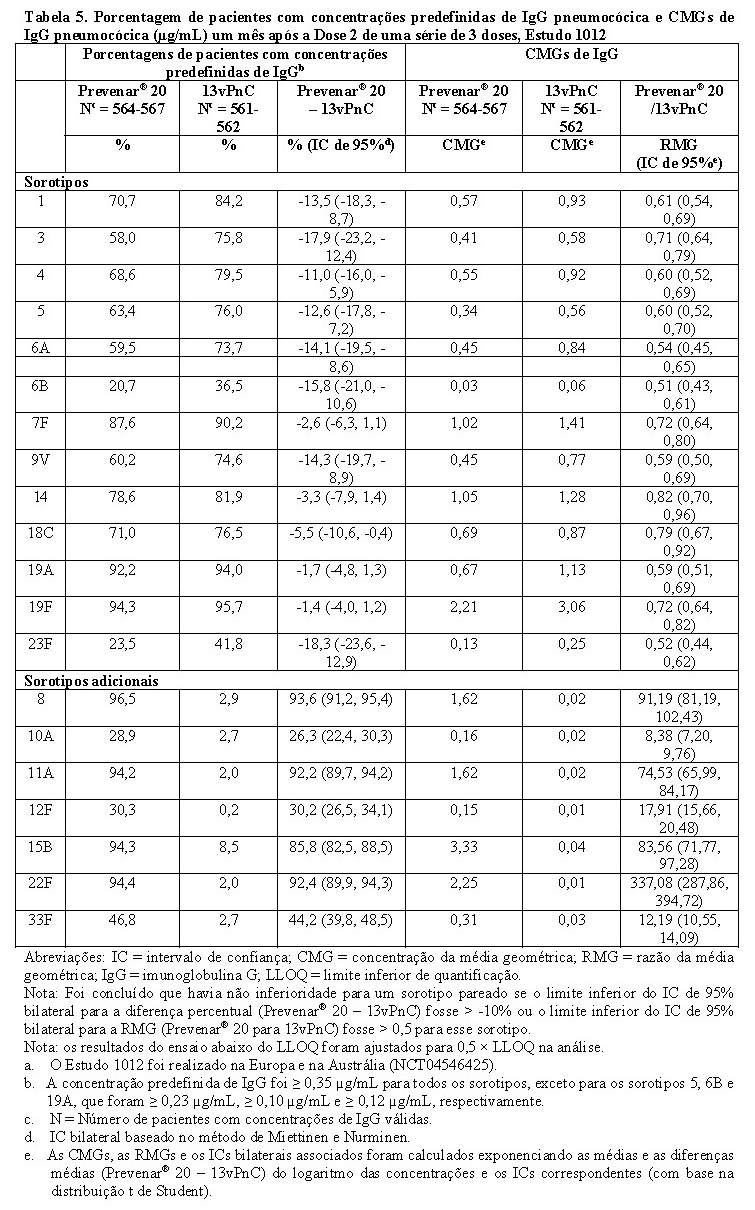 **Tabela 5. Porcentagem de pacientes com concentrações predefinidas de IgG pneumocócica e CMGs de IgG pneumocócica (µg/mL) um mês após a Dose 2 de uma série de 3 doses, Estudo 1012**

| | Porcentagens de pacientes com concentrações predefinidas de IgG$^b$ | | | CMGs de IgG | | |
|---|---|---|---|---|---|---|
| | Prevenar® 20 N$^c$ = 564-567 | 13vPnC N$^c$ = 561-562 | Prevenar® 20 – 13vPnC | Prevenar® 20 N$^c$ = 564-567 | 13vPnC N$^c$ = 561-562 | Prevenar® 20 /13vPnC |
| | % | % | % (IC de 95%$^d$) | CMG$^e$ | CMG$^e$ | RMG (IC de 95%$^e$) |
| **Sorotipos** | | | | | | |
| 1 | 70,7 | 84,2 | -13,5 (-18,3, -8,7) | 0,57 | 0,93 | 0,61 (0,54, 0,69) |
| 3 | 58,0 | 75,8 | -17,9 (-23,2, -12,4) | 0,41 | 0,58 | 0,71 (0,64, 0,79) |
| 4 | 68,6 | 79,5 | -11,0 (-16,0, -5,9) | 0,55 | 0,92 | 0,60 (0,52, 0,69) |
| 5 | 63,4 | 76,0 | -12,6 (-17,8, -7,2) | 0,34 | 0,56 | 0,60 (0,52, 0,70) |
| 6A | 59,5 | 73,7 | -14,1 (-19,5, -8,6) | 0,45 | 0,84 | 0,54 (0,45, 0,65) |
| 6B | 20,7 | 36,5 | -15,8 (-21,0, -10,6) | 0,03 | 0,06 | 0,51 (0,43, 0,61) |
| 7F | 87,6 | 90,2 | -2,6 (-6,3, 1,1) | 1,02 | 1,41 | 0,72 (0,64, 0,80) |
| 9V | 60,2 | 74,6 | -14,3 (-19,7, -8,9) | 0,45 | 0,77 | 0,59 (0,50, 0,69) |
| 14 | 78,6 | 81,9 | -3,3 (-7,9, 1,4) | 1,05 | 1,28 | 0,82 (0,70, 0,96) |
| 18C | 71,0 | 76,5 | -5,5 (-10,6, -0,4) | 0,69 | 0,87 | 0,79 (0,67, 0,92) |
| 19A | 92,2 | 94,0 | -1,7 (-4,8, 1,3) | 0,67 | 1,13 | 0,59 (0,51, 0,69) |
| 19F | 94,3 | 95,7 | -1,4 (-4,0, 1,2) | 2,21 | 3,06 | 0,72 (0,64, 0,82) |
| 23F | 23,5 | 41,8 | -18,3 (-23,6, -12,9) | 0,13 | 0,25 | 0,52 (0,44, 0,62) |
| **Sorotipos adicionais** | | | | | | |
| 8 | 96,5 | 2,9 | 93,6 (91,2, 95,4) | 1,62 | 0,02 | 91,19 (81,19, 102,43) |
| 10A | 28,9 | 2,7 | 26,3 (22,4, 30,3) | 0,16 | 0,02 | 8,38 (7,20, 9,76) |
| 11A | 94,2 | 2,0 | 92,2 (89,7, 94,2) | 1,62 | 0,02 | 74,53 (65,99, 84,17) |
| 12F | 30,3 | 0,2 | 30,2 (26,5, 34,1) | 0,15 | 0,01 | 17,91 (15,66, 20,48) |
| 15B | 94,3 | 8,5 | 85,8 (82,5, 88,5) | 3,33 | 0,04 | 83,56 (71,77, 97,28) |
| 22F | 94,4 | 2,0 | 92,4 (89,9, 94,3) | 2,25 | 0,01 | 337,08 (287,86, 394,72) |
| 33F | 46,8 | 2,7 | 44,2 (39,8, 48,5) | 0,31 | 0,03 | 12,19 (10,55, 14,09) |

Abreviações: IC = intervalo de confiança; CMG = concentração da média geométrica; RMG = razão da média geométrica; IgG = imunoglobulina G; LLOQ = limite inferior de quantificação.
Nota: Foi concluído que havia não inferioridade para um sorotipo pareado se o limite inferior do IC de 95% bilateral para a diferença percentual (Prevenar® 20 – 13vPnC) fosse > -10% ou o limite inferior do IC de 95% bilateral para a RMG (Prevenar® 20 para 13vPnC) fosse > 0,5 para esse sorotipo.
Nota: os resultados do ensaio abaixo do LLOQ foram ajustados para 0,5 × LLOQ na análise.
a. O Estudo 1012 foi realizado na Europa e na Austrália (NCT04546425).
b. A concentração predefinida de IgG foi ≥ 0,35 µg/mL para todos os sorotipos, exceto para os sorotipos 5, 6B e 19A, que foram ≥ 0,23 µg/mL, ≥ 0,10 µg/mL e ≥ 0,12 µg/mL, respectivamente.
c. N = Número de pacientes com concentrações de IgG válidas.
d. IC bilateral baseado no método de Miettinen e Nurminen.
e. As CMGs, as RMGs e os ICs bilaterais associados foram calculados exponenciando as médias e as diferenças médias (Prevenar® 20 – 13vPnC) do logaritmo das concentrações e os ICs correspondentes (com base na distribuição t de Student).